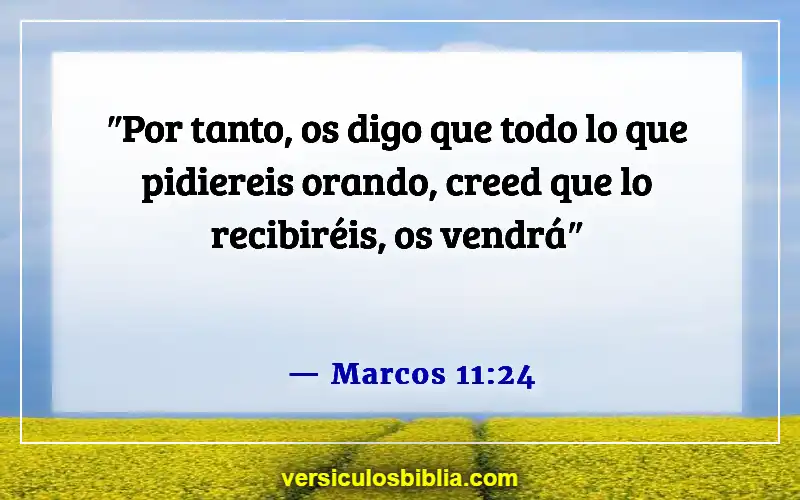 "Por tanto, os digo que todo lo que pidiereis orando, creed que lo recibiréis, os vendrá"

— Marcos 11:24

versiculosbiblia.com